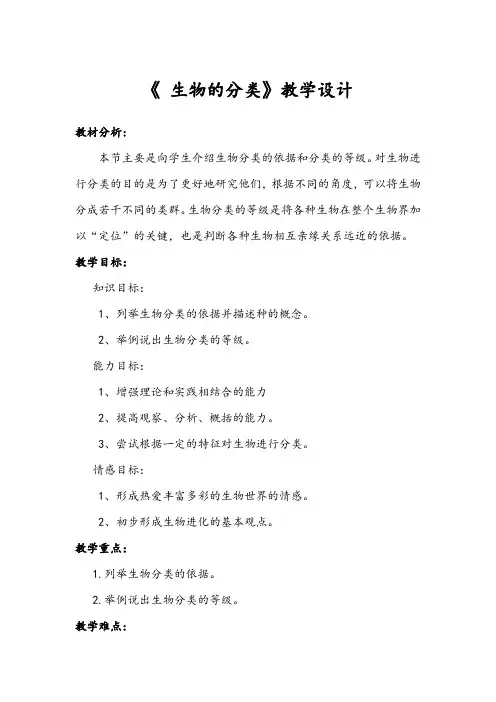 《 生物的分类》教学设计

教材分析:

本节主要是向学生介绍生物分类的依据和分类的等级。对生物进行分类的目的是为了更好地研究他们，根据不同的角度，可以将生物分成若干不同的类群。生物分类的等级是将各种生物在整个生物界加以“定位”的关键，也是判断各种生物相互亲缘关系远近的依据。

教学目标:

知识目标:

1、列举生物分类的依据并描述种的概念。

2、举例说出生物分类的等级。

能力目标:

1、增强理论和实践相结合的能力

2、提高观察、分析、概括的能力。

3、尝试根据一定的特征对生物进行分类。

情感目标:

1、形成热爱丰富多彩的生物世界的情感。

2、初步形成生物进化的基本观点。

教学重点:

1. 列举生物分类的依据。

2. 举例说出生物分类的等级。

教学难点: